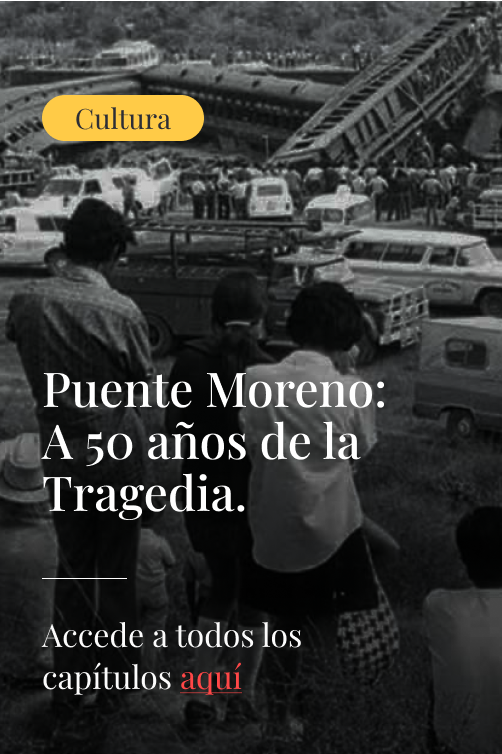 Cultura

Puente Moreno: A 50 años de la Tragedia.

Accede a todos los capítulos aquí